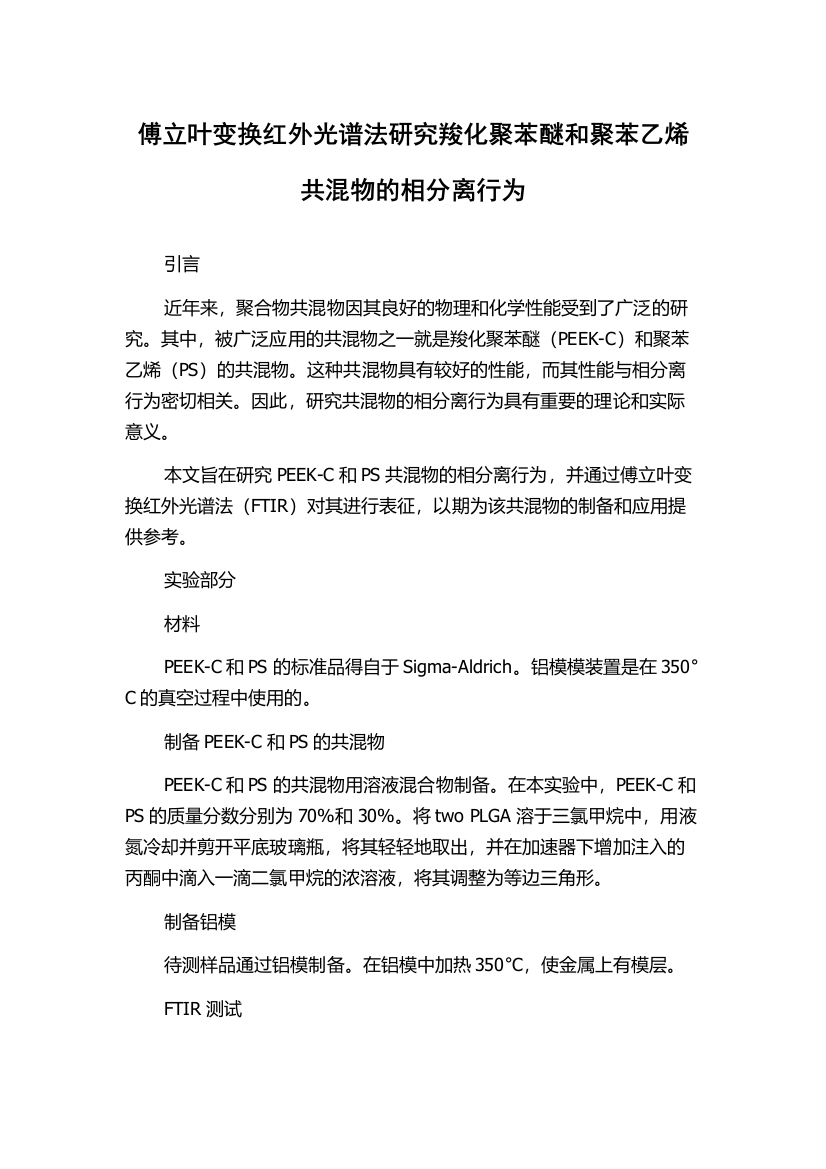 傅立叶变换红外光谱法研究羧化聚苯醚和聚苯乙烯共混物的相分离行为

引言

近年来，聚合物共混物因其良好的物理和化学性能受到了广泛的研究。其中，被广泛应用的共混物之一就是羧化聚苯醚（PEEK-C）和聚苯乙烯（PS）的共混物。这种共混物具有较好的性能，而其性能与相分离行为密切相关。因此，研究共混物的相分离行为具有重要的理论和实际意义。

本文旨在研究 PEEK-C 和 PS 共混物的相分离行为，并通过傅立叶变换红外光谱法（FTIR）对其进行表征，以期为该共混物的制备和应用提供参考。

实验部分

材料

PEEK-C 和 PS 的标准品得自于 Sigma-Aldrich。铝模模装置是在 350°C 的真空过程中使用的。

制备 PEEK-C 和 PS 的共混物

PEEK-C 和 PS 的共混物用溶液混合物制备。在本实验中，PEEK-C 和 PS 的质量分数分别为 70%和 30%。将 two PLGA 溶于三氯甲烷中，用液氮冷却并剪开平底玻璃瓶，将其轻轻地取出，并在加速器下增加注入的丙酮中滴入一滴二氯甲烷的浓溶液，将其调整为等边三角形。

制备铝模

待测样品通过铝模制备。在铝模中加热 350°C，使金属上有模层。

FTIR 测试